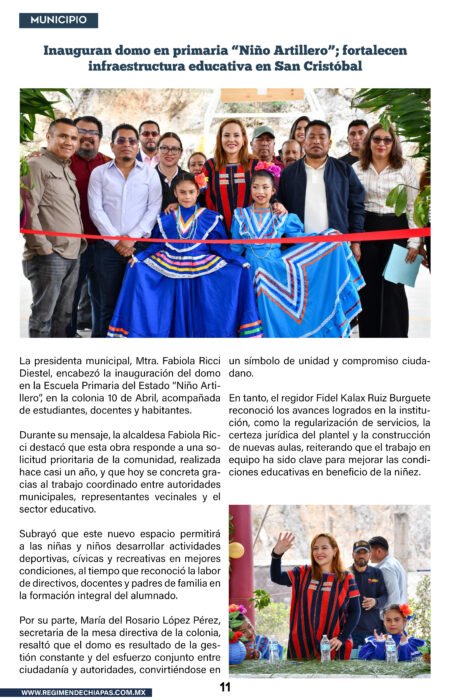 MUNICIPIO

Inauguran domo en primaria "Niño Artillero"; fortalecen infraestructura educativa en San Cristóbal

La presidenta municipal, Mtra. Fabiola Ricci Diestel, encabezó la inauguración del domo en la Escuela Primaria del Estado "Niño Artillero", en la colonia 10 de Abril, acompañada de estudiantes, docentes y habitantes.

Durante su mensaje, la alcaldesa Fabiola Ricci destacó que esta obra responde a una solicitud prioritaria de la comunidad, realizada hace casi un año, y que hoy se concreta gracias al trabajo coordinado entre autoridades municipales, representantes vecinales y el sector educativo.

Subrayó que este nuevo espacio permitirá a las niñas y niños desarrollar actividades deportivas, cívicas y recreativas en mejores condiciones, al tiempo que reconoció la labor de directivos, docentes y padres de familia en la formación integral del alumnado.

Por su parte, María del Rosario López Pérez, secretaria de la mesa directiva de la colonia, resaltó que el domo es resultado de la gestión constante y del esfuerzo conjunto entre ciudadanía y autoridades, convirtiéndose en un símbolo de unidad y compromiso ciudadano.

En tanto, el regidor Fidel Kalax Ruiz Burguete reconoció los avances logrados en la institución, como la regularización de servicios, la certeza jurídica del plantel y la construcción de nuevas aulas, reiterando que el trabajo en equipo ha sido clave para mejorar las condiciones educativas en beneficio de la niñez.

WWW.REGIMENDECHIAPAS.COM.MX

11